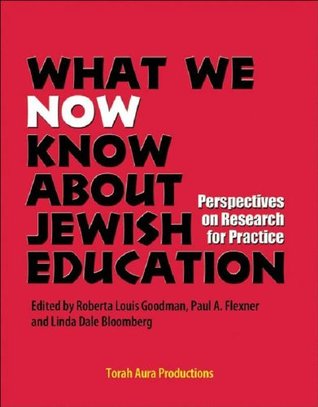 WHAT WE NOW KNOW ABOUT JEWISH EDUCATION

Perspectives on Research for Practice

Edited by Roberta Louis Goodman, Paul A. Flexner and Linda Dale Bloomberg

Torah Aura Productions